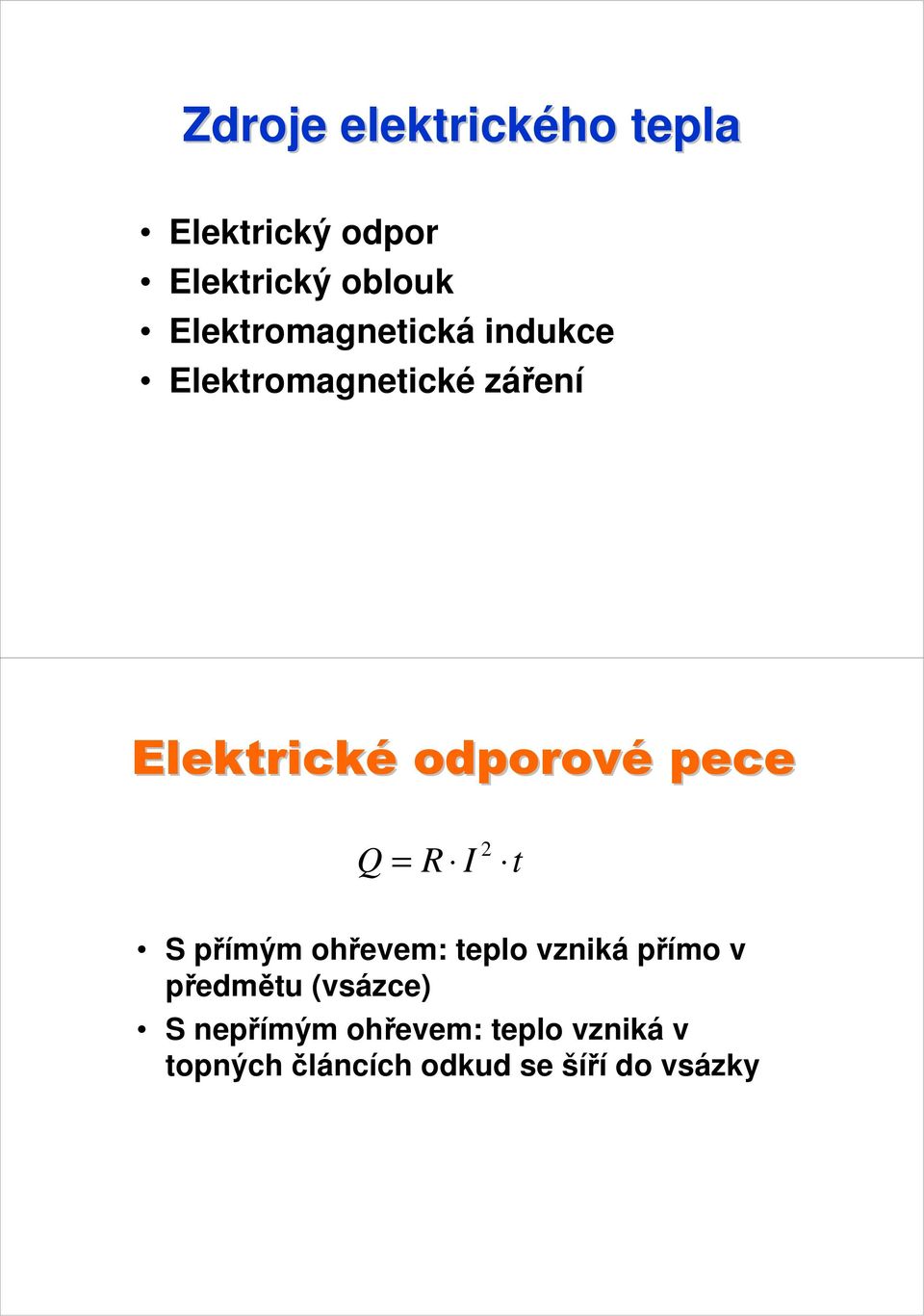 Zdroje elektrického tepla

• Elektrický odpor
• Elektrický oblouk
• Elektromagnetická indukce
• Elektromagnetické záření

Elektrické odporové pece

$Q = R \cdot I^2 \cdot t$

• S přímým ohřevem: teplo vzniká přímo v předmětu (vsázce)
• S nepřímým ohřevem: teplo vzniká v topných článcích odkud se šíří do vsázky